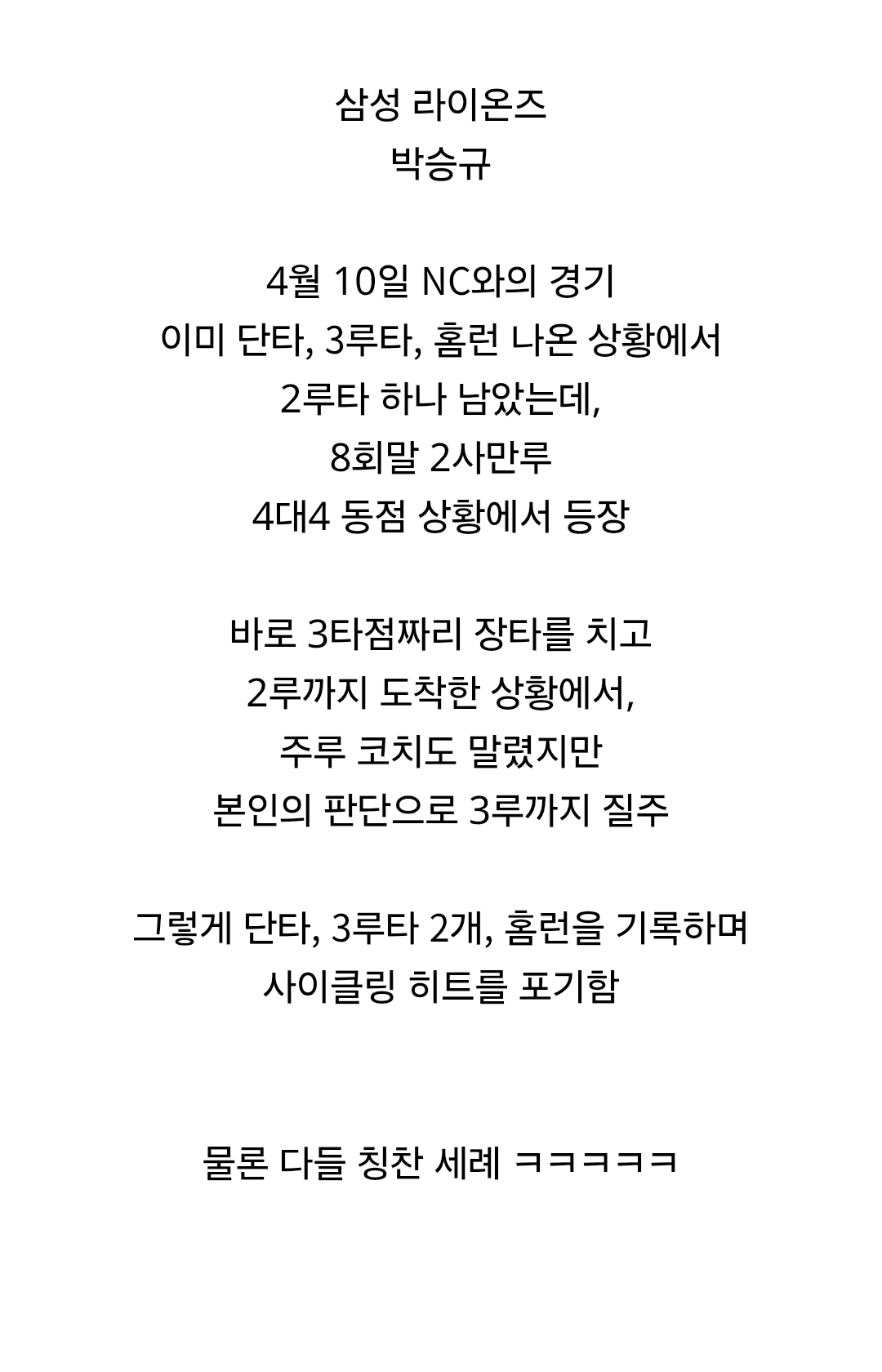 삼성 라이온즈
박승규

4월 10일 NC와의 경기
이미 단타, 3루타, 홈런 나온 상황에서
2루타 하나 남았는데,
8회말 2사만루
4대4 동점 상황에서 등장

바로 3타점짜리 장타를 치고
2루까지 도착한 상황에서,
주루 코치도 말렸지만
본인의 판단으로 3루까지 질주

그렇게 단타, 3루타 2개, 홈런을 기록하며
사이클링 히트를 포기함

물론 다들 칭찬 세례 ㅋㅋㅋㅋㅋ